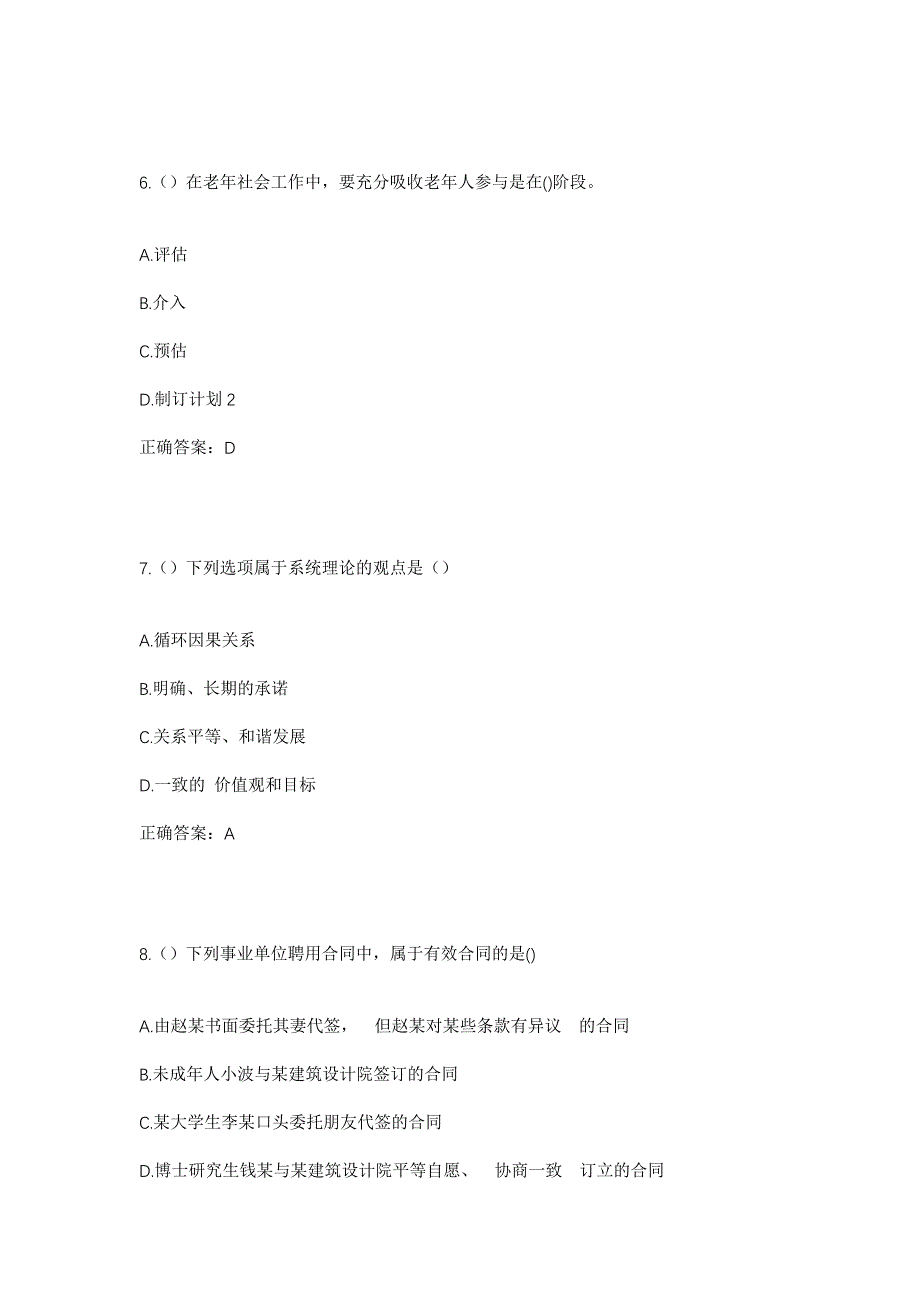 6.（）在老年社会工作中，要充分吸收老年人参与是在()阶段。

A.评估

B.介入

C.预估

D.制订计划 2

正确答案：D

7.（）下列选项属于系统理论的观点是（）

A.循环因果关系

B.明确、长期的承诺

C.关系平等、和谐发展

D.一致的 价值观和目标

正确答案：A

8.（）下列事业单位聘用合同中，属于有效合同的是()

A.由赵某书面委托其妻代签， 但赵某对某些条款有异议 的合同

B.未成年人小波与某建筑设计院签订的合同

C.某大学生李某口头委托朋友代签的合同

D.博士研究生钱某与某建筑设计院平等自愿、 协商一致 订立的合同